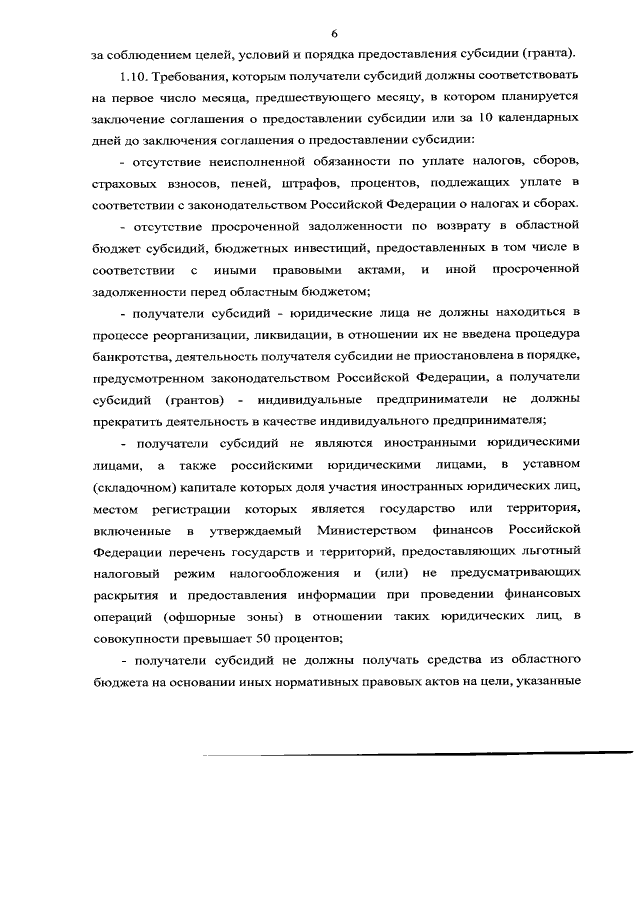 6

за соблюдением целей, условий и порядка предоставления субсидии (гранта).

1.10. Требования, которым получатели субсидий должны соответствовать на первое число месяца, предшествующего месяцу, в котором планируется заключение соглашения о предоставлении субсидии или за 10 календарных дней до заключения соглашения о предоставлении субсидии:

- отсутствие неисполненной обязанности по уплате налогов, сборов, страховых взносов, пеней, штрафов, процентов, подлежащих уплате в соответствии с законодательством Российской Федерации о налогах и сборах.

- отсутствие просроченной задолженности по возврату в областной бюджет субсидий, бюджетных инвестиций, предоставленных в том числе в соответствии с иными правовыми актами, и иной просроченной задолженности перед областным бюджетом;

- получатели субсидий - юридические лица не должны находиться в процессе реорганизации, ликвидации, в отношении их не введена процедура банкротства, деятельность получателя субсидии не приостановлена в порядке, предусмотренном законодательством Российской Федерации, а получатели субсидий (грантов) - индивидуальные предприниматели не должны прекратить деятельность в качестве индивидуального предпринимателя;

- получатели субсидий не являются иностранными юридическими лицами, а также российскими юридическими лицами, в уставном (складочном) капитале которых доля участия иностранных юридических лиц, местом регистрации которых является государство или территория, включенные в утверждаемый Министерством финансов Российской Федерации перечень государств и территорий, предоставляющих льготный налоговый режим налогообложения и (или) не предусматривающих раскрытия и предоставления информации при проведении финансовых операций (офшорные зоны) в отношении таких юридических лиц, в совокупности превышает 50 процентов;

- получатели субсидий не должны получать средства из областного бюджета на основании иных нормативных правовых актов на цели, указанные